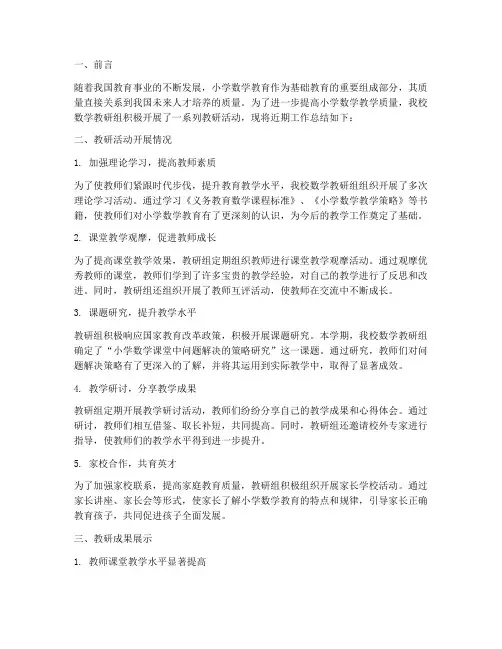 一、前言

随着我国教育事业的不断发展，小学数学教育作为基础教育的重要组成部分，其质量直接关系到我国未来人才培养的质量。为了进一步提高小学数学教学质量，我校数学教研组积极开展了一系列教研活动，现将近期工作总结如下：

二、教研活动开展情况

1. 加强理论学习，提高教师素质

为了使教师们紧跟时代步伐，提升教育教学水平，我校数学教研组组织开展了多次理论学习活动。通过学习《义务教育数学课程标准》、《小学数学教学策略》等书籍，使教师们对小学数学教育有了更深刻的认识，为今后的教学工作奠定了基础。

2. 课堂教学观摩，促进教师成长

为了提高课堂教学效果，教研组定期组织教师进行课堂教学观摩活动。通过观摩优秀教师的课堂，教师们学到了许多宝贵的教学经验，对自己的教学进行了反思和改进。同时，教研组还组织开展了教师互评活动，使教师在交流中不断成长。

3. 课题研究，提升教学水平

教研组积极响应国家教育改革政策，积极开展课题研究。本学期，我校数学教研组确定了“小学数学课堂中问题解决的策略研究”这一课题。通过研究，教师们对问题解决策略有了更深入的了解，并将其运用到实际教学中，取得了显著成效。

4. 教学研讨，分享教学成果

教研组定期开展教学研讨活动，教师们纷纷分享自己的教学成果和心得体会。通过研讨，教师们相互借鉴、取长补短，共同提高。同时，教研组还邀请校外专家进行指导，使教师们的教学水平得到进一步提升。

5. 家校合作，共育英才

为了加强家校联系，提高家庭教育质量，教研组积极组织开展家长学校活动。通过家长讲座、家长会等形式，使家长了解小学数学教育的特点和规律，引导家长正确教育孩子，共同促进孩子全面发展。

三、教研成果展示

1. 教师课堂教学水平显著提高